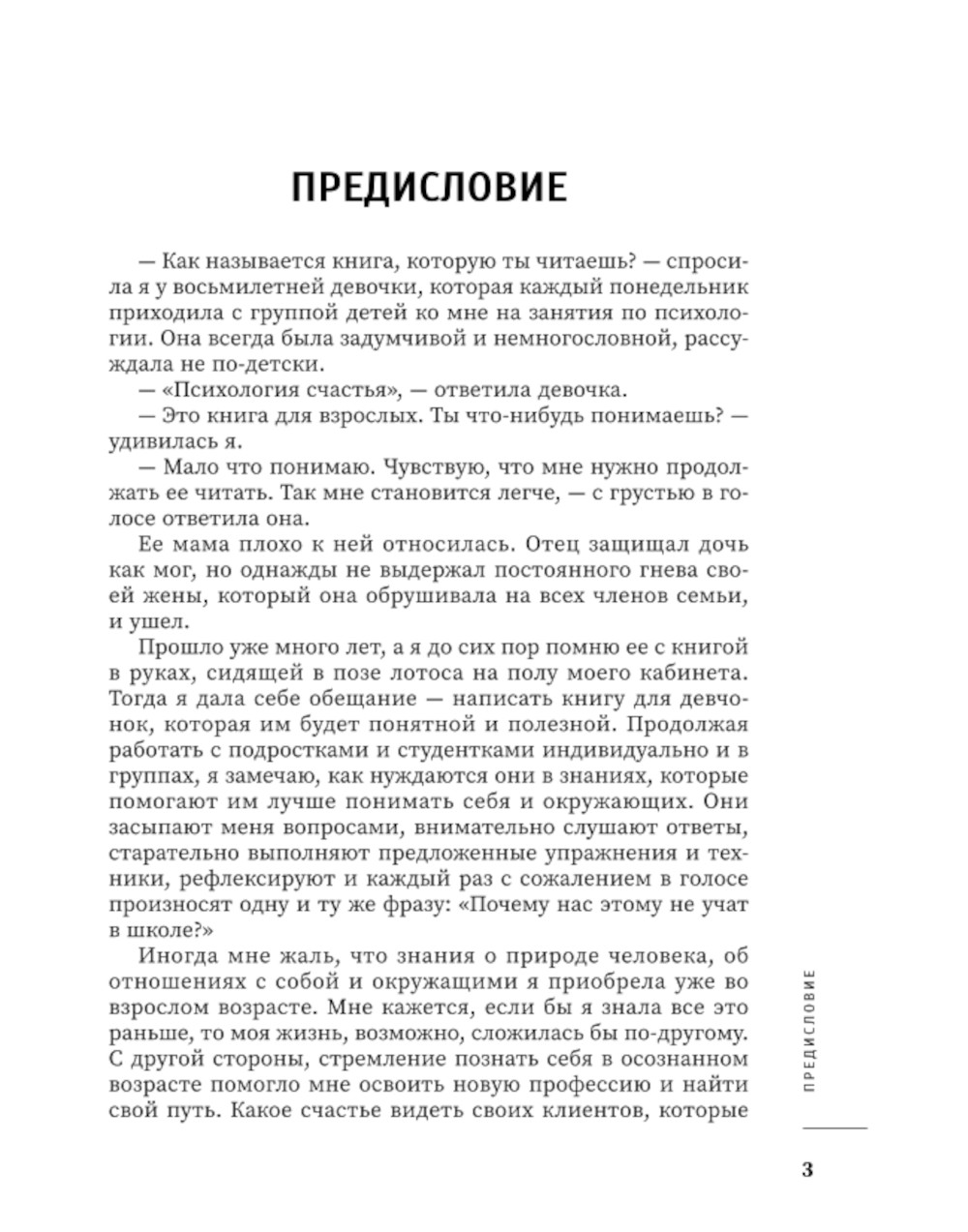 ПРЕДИСЛОВИЕ

— Как называется книга, которую ты читаешь? — спросила я у восьмилетней девочки, которая каждый понедельник приходила с группой детей ко мне на занятия по психологии. Она всегда была задумчивой и немногословной, рассуждала не по-детски.

— «Психология счастья», — ответила девочка.

— Это книга для взрослых. Ты что-нибудь понимаешь? — удивилась я.

— Мало что понимаю. Чувствую, что мне нужно продолжать ее читать. Так мне становится легче, — с грустью в голосе ответила она.

Ее мама плохо к ней относилась. Отец защищал дочь как мог, но однажды не выдержал постоянного гнева своей жены, который она обрушивала на всех членов семьи, и ушел.

Прошло уже много лет, а я до сих пор помню ее с книгой в руках, сидящей в позе лотоса на полу моего кабинета. Тогда я дала себе обещание — написать книгу для девчонок, которая им будет понятной и полезной. Продолжая работать с подростками и студентками индивидуально и в группах, я замечаю, как нуждаются они в знаниях, которые помогают им лучше понимать себя и окружающих. Они засыпают меня вопросами, внимательно слушают ответы, старательно выполняют предложенные упражнения и техники, рефлексируют и каждый раз с сожалением в голосе произносят одну и ту же фразу: «Почему нас этому не учат в школе?»

Иногда мне жаль, что знания о природе человека, об отношениях с собой и окружащими я приобрела уже во взрослом возрасте. Мне кажется, если бы я знала все это раньше, то моя жизнь, возможно, сложилась бы по-другому. С другой стороны, стремление познать себя в осознанном возрасте помогло мне освоить новую профессию и найти свой путь. Какое счастье видеть своих клиентов, которые

ПРЕДИСЛОВИЕ

3